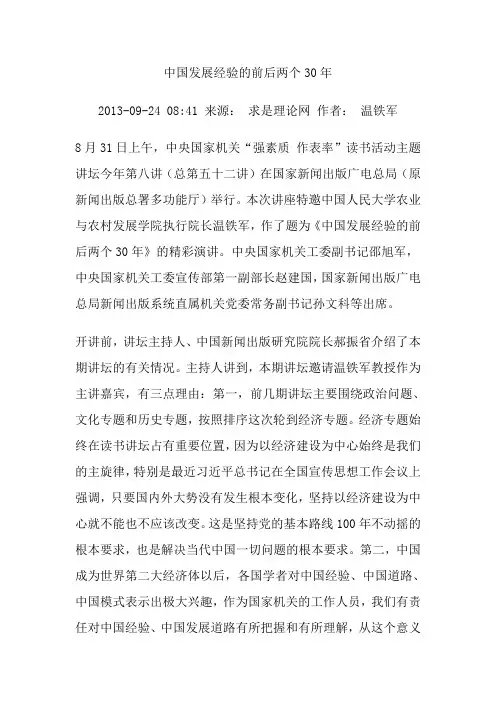 中国发展经验的前后两个 30 年

2013-09-24 08:41 来源： 求是理论网 作者： 温铁军

8 月 31 日上午，中央国家机关“强素质 作表率”读书活动主题讲坛今年第八讲（总第五十二讲）在国家新闻出版广电总局（原新闻出版总署多功能厅）举行。本次讲座特邀中国人民大学农业与农村发展学院执行院长温铁军，作了题为《中国发展经验的前后两个 30 年》的精彩演讲。中央国家机关工委副书记邵旭军，中央国家机关工委宣传部第一副部长赵建国，国家新闻出版广电总局新闻出版系统直属机关党委常务副书记孙文科等出席。

开讲前，讲坛主持人、中国新闻出版研究院院长郝振省介绍了本期讲坛的有关情况。主持人讲到，本期讲坛邀请温铁军教授作为主讲嘉宾，有三点理由：第一，前几期讲坛主要围绕政治问题、文化专题和历史专题，按照排序这次轮到经济专题。经济专题始终在读书讲坛占有重要位置，因为以经济建设为中心始终是我们的主旋律，特别是最近习近平总书记在全国宣传思想工作会议上强调，只要国内外大势没有发生根本变化，坚持以经济建设为中心就不能也不应该改变。这是坚持党的基本路线 100 年不动摇的根本要求，也是解决当代中国一切问题的根本要求。第二，中国成为世界第二大经济体以后，各国学者对中国经验、中国道路、中国模式表示出极大兴趣，作为国家机关的工作人员，我们有责任对中国经验、中国发展道路有所把握和有所理解，从这个意义